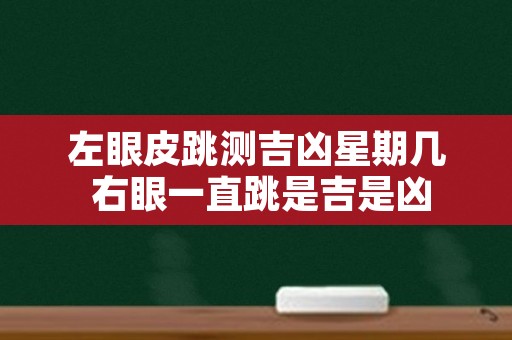 左眼皮跳测吉凶星期几
右眼一直跳是吉是凶